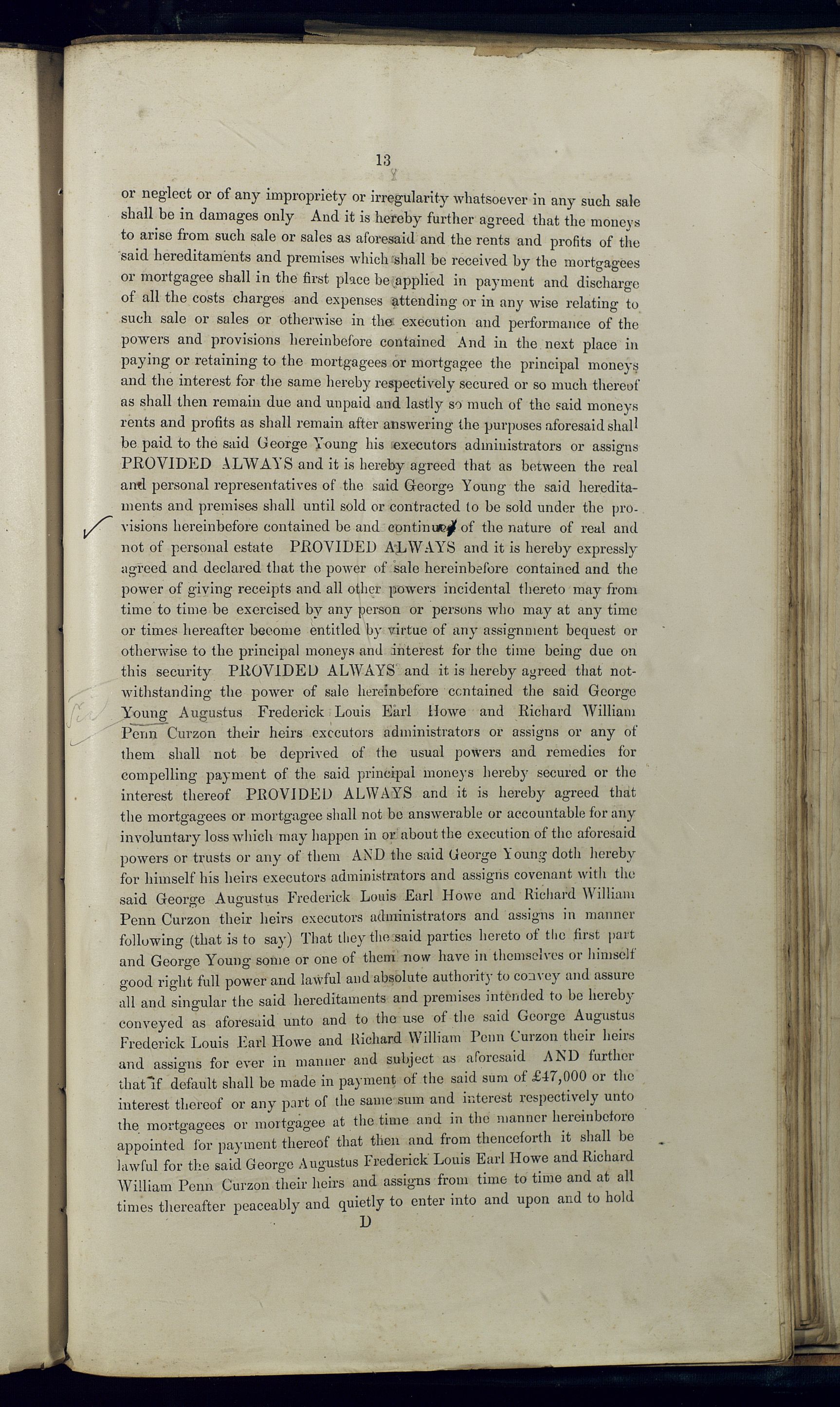 13

or neglect or of any impropriety or irregularity whatsoever in any such sale shall be in damages only And it is hereby further agreed that the moneys to arise from such sale or sales as aforesaid and the rents and profits of the said hereditaments and premises which shall be received by the mortgagees or mortgagee shall in the first place be applied in payment and discharge of all the costs charges and expenses attending or in any wise relating to such sale or sales or otherwise in the execution and performance of the powers and provisions hereinbefore contained And in the next place in paying or retaining to the mortgagees or mortgagee the principal moneys and the interest for the same hereby respectively secured or so much thereof as shall then remain due and unpaid and lastly so much of the said moneys rents and profits as shall remain after answering the purposes aforesaid shall be paid to the said George Young his executors administrators or assigns PROVIDED ALWAYS and it is hereby agreed that as between the real and personal representatives of the said George Young the said hereditaments and premises shall until sold or contracted to be sold under the provisions hereinbefore contained be and continue of the nature of real and not of personal estate PROVIDED ALWAYS and it is hereby expressly agreed and declared that the power of sale hereinbefore contained and the power of giving receipts and all other powers incidental thereto may from time to time be exercised by any person or persons who may at any time or times hereafter become entitled by virtue of any assignment bequest or otherwise to the principal moneys and interest for the time being due on this security PROVIDED ALWAYS and it is hereby agreed that notwithstanding the power of sale hereinbefore contained the said George Young Augustus Frederick Louis Earl Howe and Richard William Penn Curzon their heirs executors administrators or assigns or any of them shall not be deprived of the usual powers and remedies for compelling payment of the said principal moneys hereby secured or the interest thereof PROVIDED ALWAYS and it is hereby agreed that the mortgagees or mortgagee shall not be answerable or accountable for any involuntary loss which may happen in or about the execution of the aforesaid powers or trusts or any of them AND the said George Young doth hereby for himself his heirs executors administrators and assigns covenant with the said George Augustus Frederick Louis Earl Howe and Richard William Penn Curzon their heirs executors administrators and assigns in manner following (that is to say) That they the said parties hereto of the first part and George Young some or one of them now have in themselves or himself good right full power and lawful and absolute authority to convey and assure all and singular the said hereditaments and premises intended to be hereby conveyed as aforesaid unto and to the use of the said George Augustus Frederick Louis Earl Howe and Richard William Penn Curzon their heirs and assigns for ever in manner and subject as aforesaid AND further that if default shall be made in payment of the said sum of £47,000 or the interest thereof or any part of the same sum and interest respectively unto the mortgagees or mortgagee at the time and in the manner hereinbefore appointed for payment thereof that then and from thenceforth it shall be lawful for the said George Augustus Frederick Louis Earl Howe and Richard William Penn Curzon their heirs and assigns from time to time and at all times thereafter peaceably and quietly to enter into and upon and to hold

D